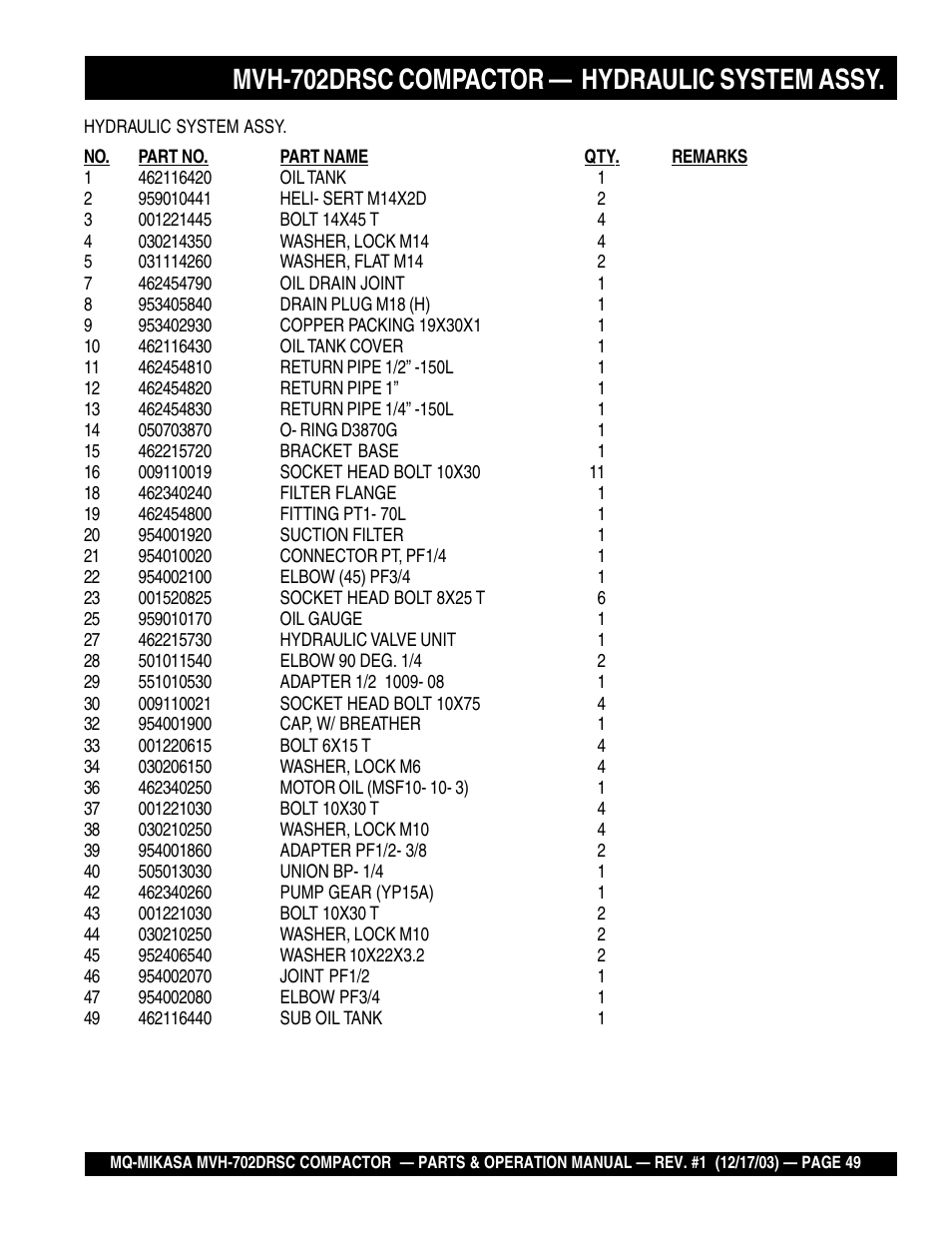 MVH-702DRSC COMPACTOR — HYDRAULIC SYSTEM ASSY.

HYDRAULIC SYSTEM ASSY.

| NO. | PART NO. | PART NAME | QTY. | REMARKS |
|---|---|---|---|---|
| 1 | 462116420 | OIL TANK | 1 | |
| 2 | 959010441 | HELI- SERT M14X2D | 2 | |
| 3 | 001221445 | BOLT 14X45 T | 4 | |
| 4 | 030214350 | WASHER, LOCK M14 | 4 | |
| 5 | 031114260 | WASHER, FLAT M14 | 2 | |
| 7 | 462454790 | OIL DRAIN JOINT | 1 | |
| 8 | 953405840 | DRAIN PLUG M18 (H) | 1 | |
| 9 | 953402930 | COPPER PACKING 19X30X1 | 1 | |
| 10 | 462116430 | OIL TANK COVER | 1 | |
| 11 | 462454810 | RETURN PIPE 1/2" -150L | 1 | |
| 12 | 462454820 | RETURN PIPE 1" | 1 | |
| 13 | 462454830 | RETURN PIPE 1/4" -150L | 1 | |
| 14 | 050703870 | O- RING D3870G | 1 | |
| 15 | 462215720 | BRACKET BASE | 1 | |
| 16 | 009110019 | SOCKET HEAD BOLT 10X30 | 11 | |
| 18 | 462340240 | FILTER FLANGE | 1 | |
| 19 | 462454800 | FITTING PT1- 70L | 1 | |
| 20 | 954001920 | SUCTION FILTER | 1 | |
| 21 | 954010020 | CONNECTOR PT, PF1/4 | 1 | |
| 22 | 954002100 | ELBOW (45) PF3/4 | 1 | |
| 23 | 001520825 | SOCKET HEAD BOLT 8X25 T | 6 | |
| 25 | 959010170 | OIL GAUGE | 1 | |
| 27 | 462215730 | HYDRAULIC VALVE UNIT | 1 | |
| 28 | 501011540 | ELBOW 90 DEG. 1/4 | 2 | |
| 29 | 551010530 | ADAPTER 1/2 1009- 08 | 1 | |
| 30 | 009110021 | SOCKET HEAD BOLT 10X75 | 4 | |
| 32 | 954001900 | CAP, W/ BREATHER | 1 | |
| 33 | 001220615 | BOLT 6X15 T | 4 | |
| 34 | 030206150 | WASHER, LOCK M6 | 4 | |
| 36 | 462340250 | MOTOR OIL (MSF10- 10- 3) | 1 | |
| 37 | 001221030 | BOLT 10X30 T | 4 | |
| 38 | 030210250 | WASHER, LOCK M10 | 4 | |
| 39 | 954001860 | ADAPTER PF1/2- 3/8 | 2 | |
| 40 | 505013030 | UNION BP- 1/4 | 1 | |
| 42 | 462340260 | PUMP GEAR (YP15A) | 1 | |
| 43 | 001221030 | BOLT 10X30 T | 2 | |
| 44 | 030210250 | WASHER, LOCK M10 | 2 | |
| 45 | 952406540 | WASHER 10X22X3.2 | 2 | |
| 46 | 954002070 | JOINT PF1/2 | 1 | |
| 47 | 954002080 | ELBOW PF3/4 | 1 | |
| 49 | 462116440 | SUB OIL TANK | 1 | |

MQ-MIKASA MVH-702DRSC COMPACTOR — PARTS & OPERATION MANUAL — REV. #1 (12/17/03) — PAGE 49